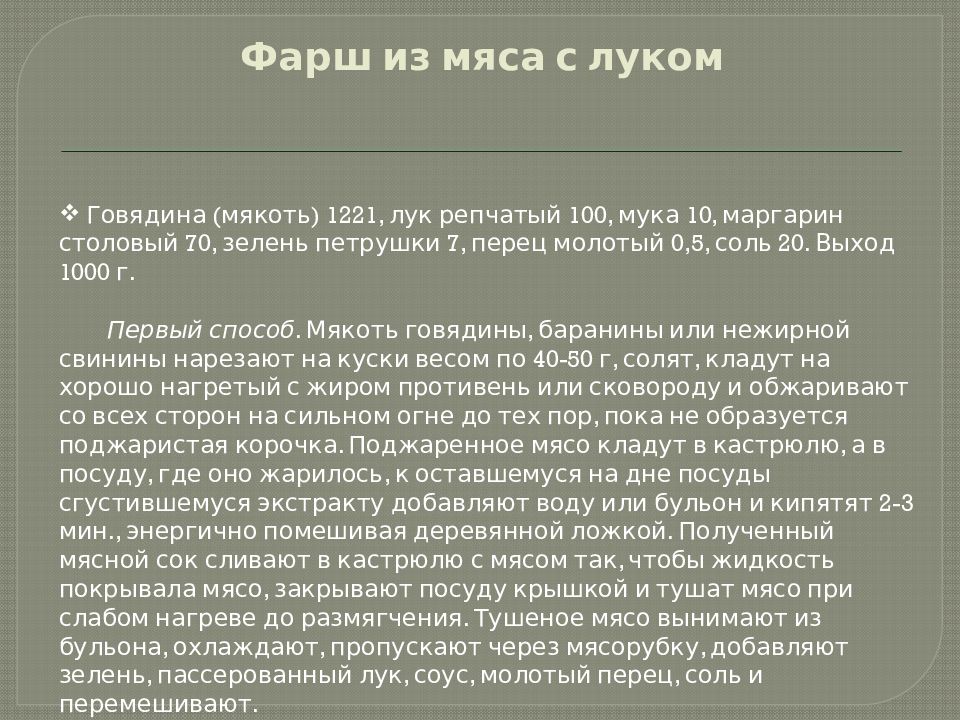 Фарш из мяса с луком

❖ Говядина (мякоть) 1221, лук репчатый 100, мука 10, маргарин столовый 70, зелень петрушки 7, перец молотый 0,5, соль 20. Выход 1000 г.

Первый способ. Мякоть говядины, баранины или нежирной свинины нарезают на куски весом по 40-50 г, солят, кладут на хорошо нагретый с жиром противень или сковороду и обжаривают со всех сторон на сильном огне до тех пор, пока не образуется поджаристая корочка. Поджаренное мясо кладут в кастрюлю, а в посуду, где оно жарилось, к оставшемуся на дне посуды сгустившемуся экстракту добавляют воду или бульон и кипятят 2-3 мин., энергично помешивая деревянной ложкой. Полученный мясной сок сливают в кастрюлю с мясом так, чтобы жидкость покрывала мясо, закрывают посуду крышкой и тушат мясо при слабом нагреве до размягчения. Тушеное мясо вынимают из бульона, охлаждают, пропускают через мясорубку, добавляют зелень, пассерованный лук, соус, молотый перец, соль и перемешивают.